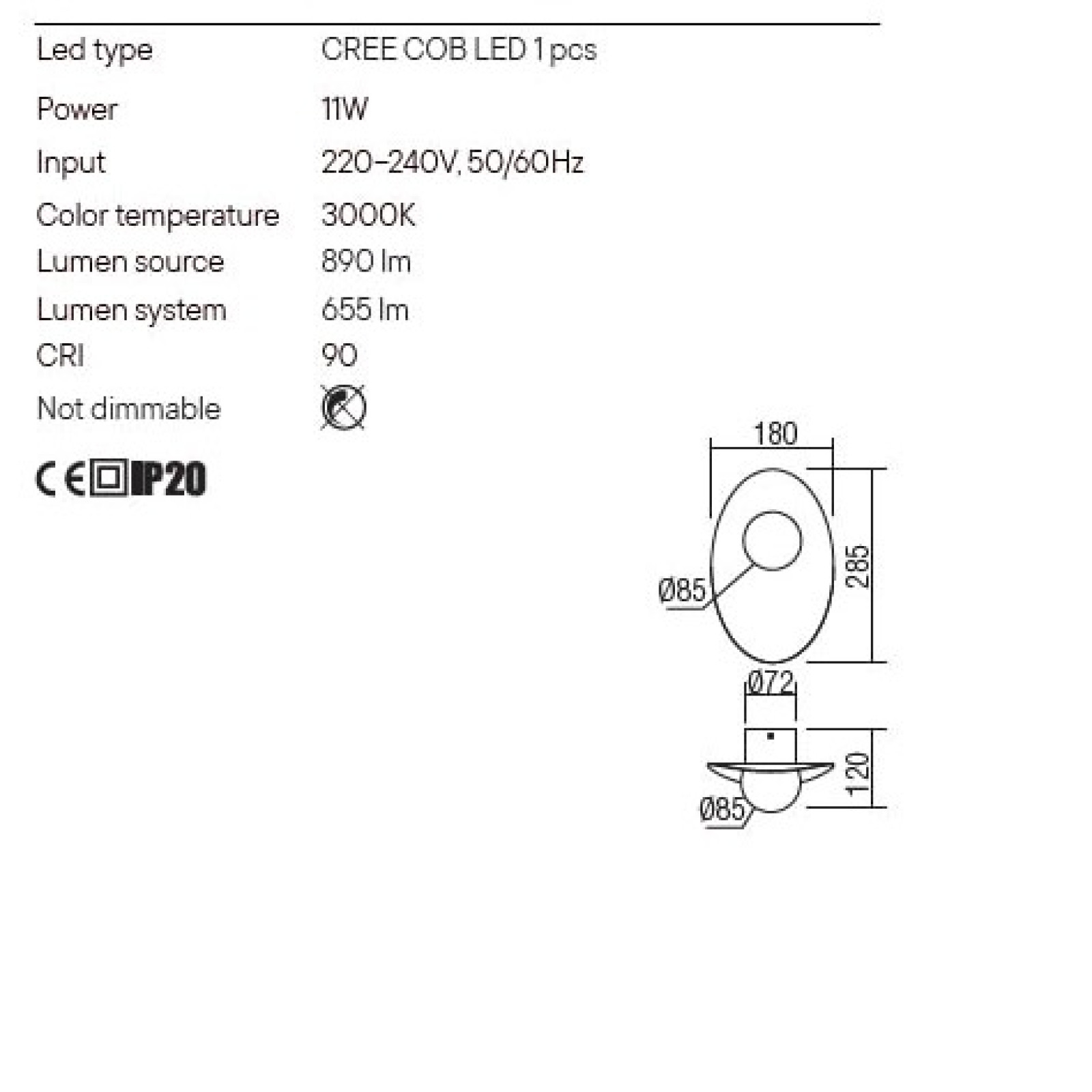 | | |
|---|---|
| Led type | CREE COB LED 1 pcs |
| Power | 11W |
| Input | 220-240V, 50/60Hz |
| Color temperature | 3000K |
| Lumen source | 890 lm |
| Lumen system | 655 lm |
| CRI | 90 |
| Not dimmable | |

CE IP20

180
285
Ø85
Ø72
120
Ø85